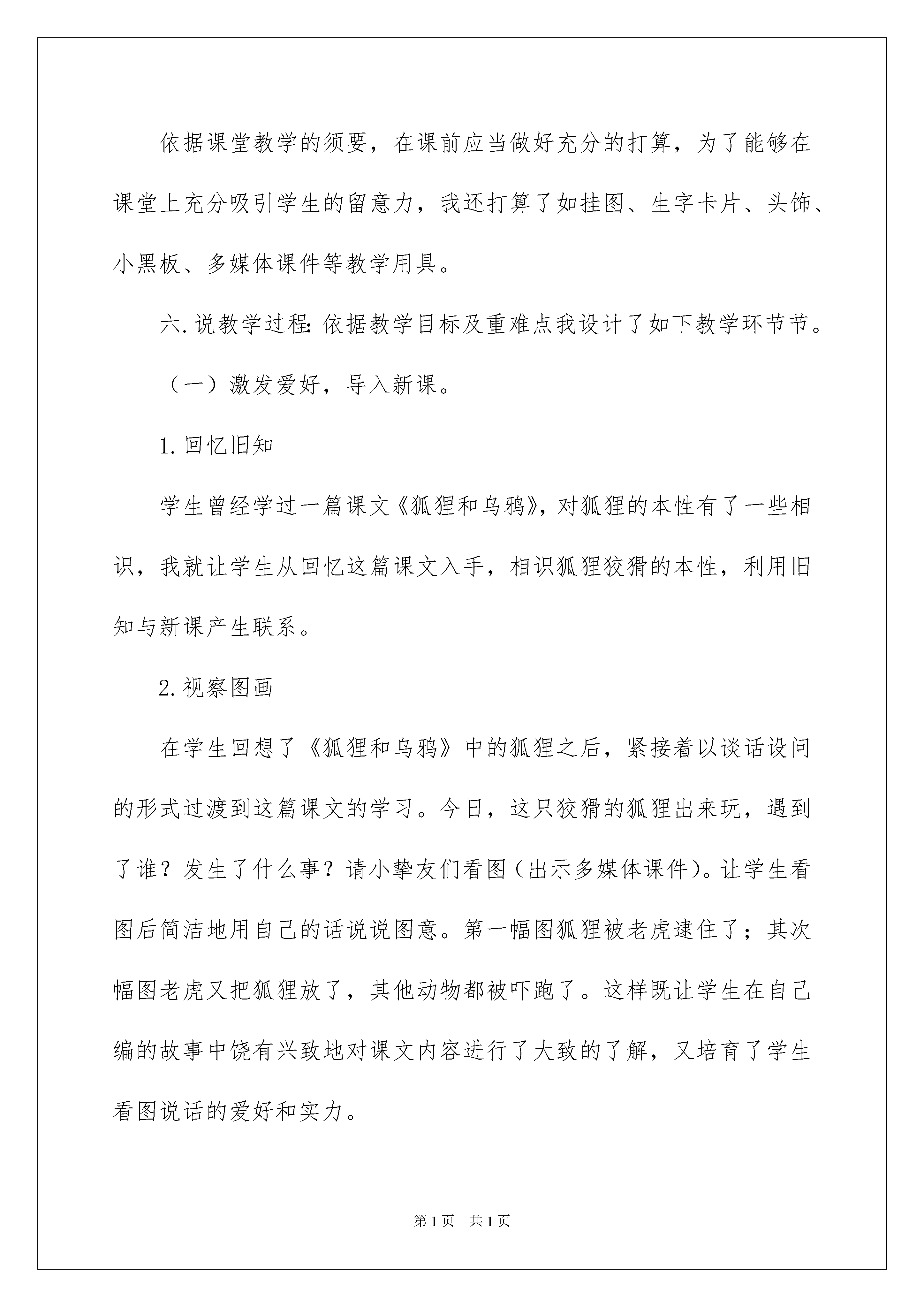 依据课堂教学的须要，在课前应当做好充分的打算，为了能够在课堂上充分吸引学生的留意力，我还打算了如挂图、生字卡片、头饰、小黑板、多媒体课件等教学用具。

六.说教学过程：依据教学目标及重难点我设计了如下教学环节节。

（一）激发爱好，导入新课。

1.回忆旧知

学生曾经学过一篇课文《狐狸和乌鸦》，对狐狸的本性有了一些相识，我就让学生从回忆这篇课文入手，相识狐狸狡猾的本性，利用旧知与新课产生联系。

2.视察图画

在学生回想了《狐狸和乌鸦》中的狐狸之后，紧接着以谈话设问的形式过渡到这篇课文的学习。今日，这只狡猾的狐狸出来玩，遇到了谁？发生了什么事？请小挚友们看图（出示多媒体课件）。让学生看图后简洁地用自己的话说说图意。第一幅图狐狸被老虎逮住了；其次幅图老虎又把狐狸放了，其他动物都被吓跑了。这样既让学生在自己编的故事中饶有兴致地对课文内容进行了大致的了解，又培育了学生看图说话的爱好和实力。

第1页 共1页